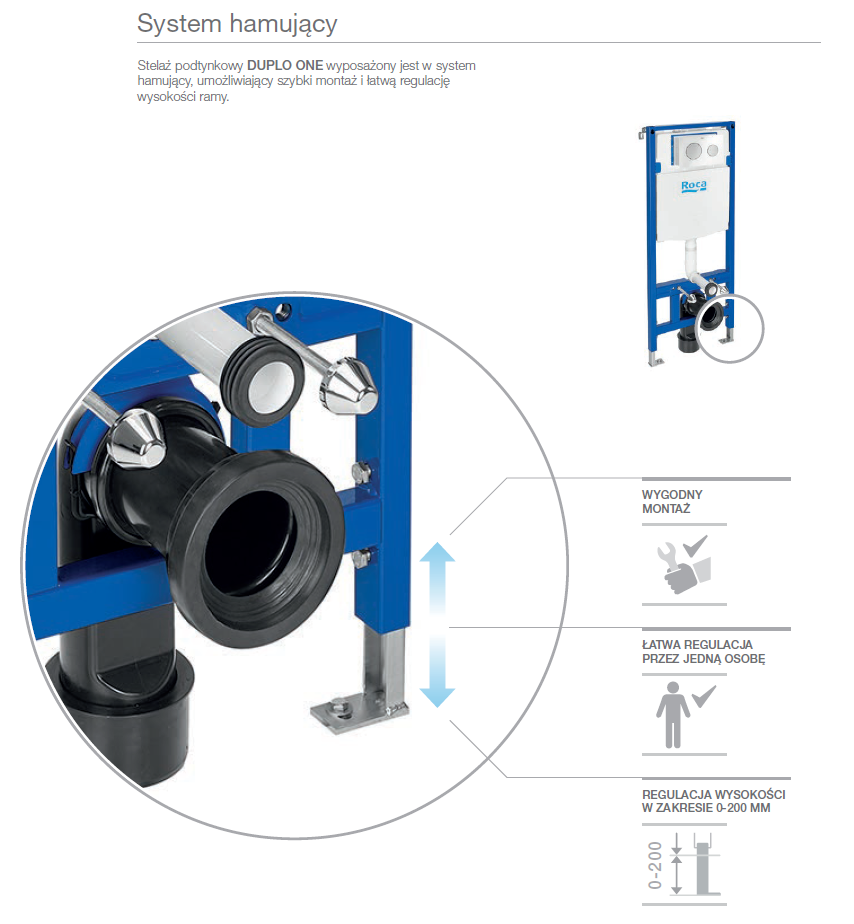 System hamujący

Stelaż podtynkowy DUPLO ONE wyposażony jest w system hamujący, umożliwiający szybki montaż i łatwą regulację wysokości ramy.

Roca

WYGODNY
MONTAŻ

ŁATWA REGULACJA
PRZEZ JEDNĄ OSOBĘ

REGULACJA WYSOKOŚCI
W ZAKRESIE 0-200 MM

0-200